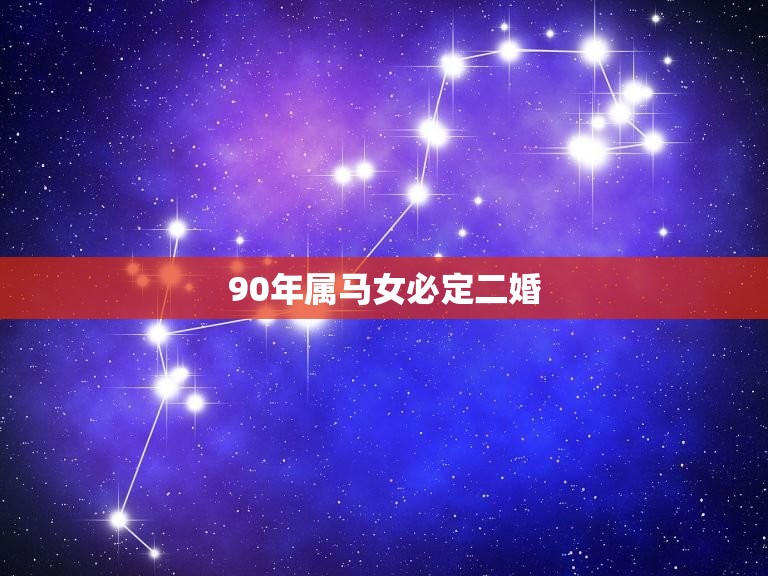 90年属马女必定二婚